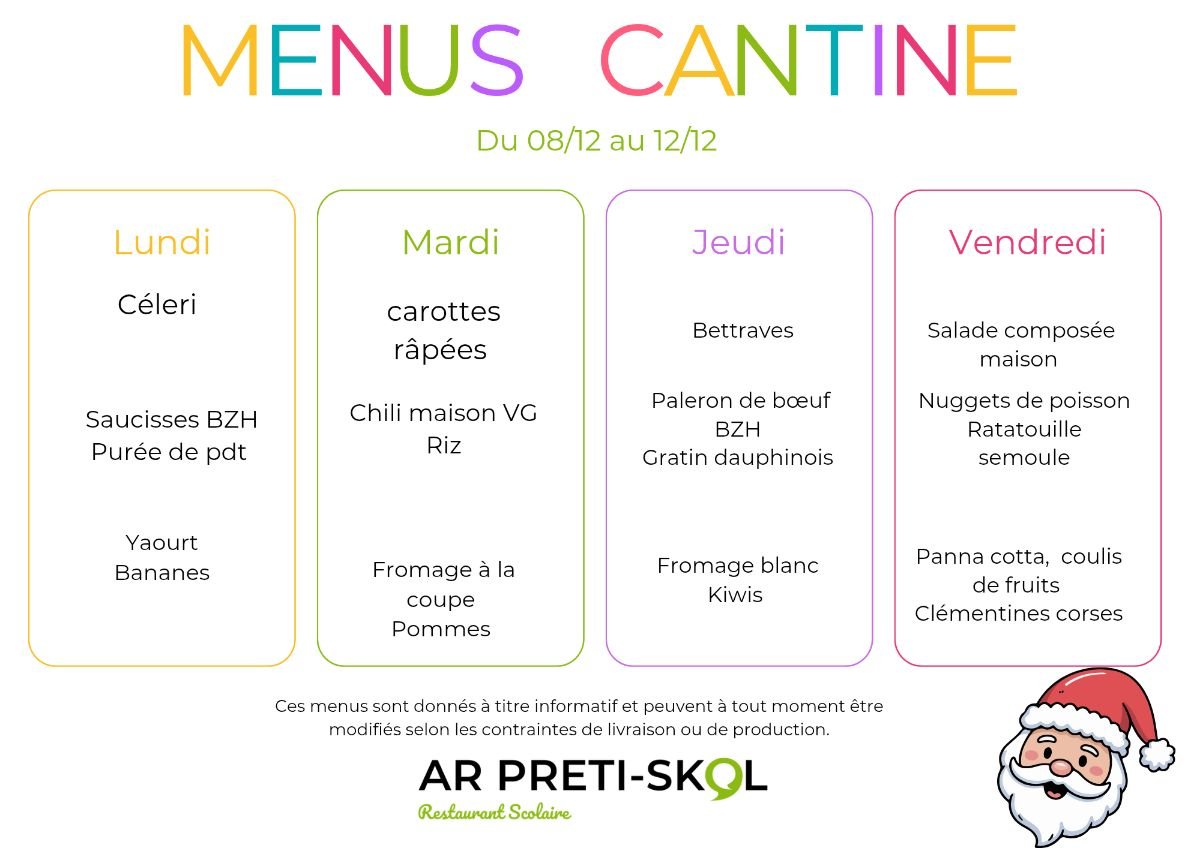 MENUS CANTINE

Du 08/12 au 12/12

Lundi

Céleri

Saucisses BZH
Purée de pdt

Yaourt
Bananes

Mardi

carottes râpées

Chili maison VG
Riz

Fromage à la coupe
Pommes

Jeudi

Bettraves

Paleron de bœuf BZH
Gratin dauphinois

Fromage blanc
Kiwis

Vendredi

Salade composée maison

Nuggets de poisson
Ratatouille
semoule

Panna cotta, coulis de fruits
Clémentines corses

Ces menus sont donnés à titre informatif et peuvent à tout moment être modifiés selon les contraintes de livraison ou de production.

AR PRETI-SKOL
Restaurant Scolaire